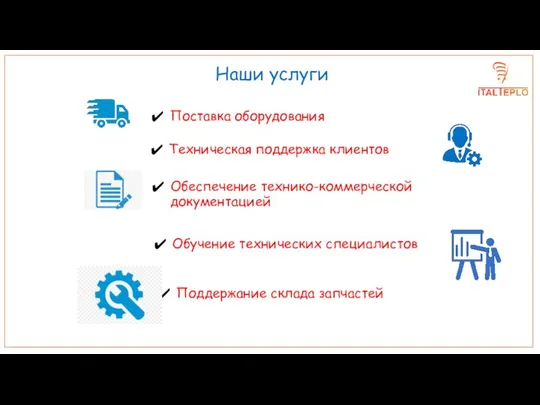 Наши услуги

ITALTEPLO

✔ Поставка оборудования

✔ Техническая поддержка клиентов

✔ Обеспечение технико-коммерческой документацией

✔ Обучение технических специалистов

✔ Поддержание склада запчастей